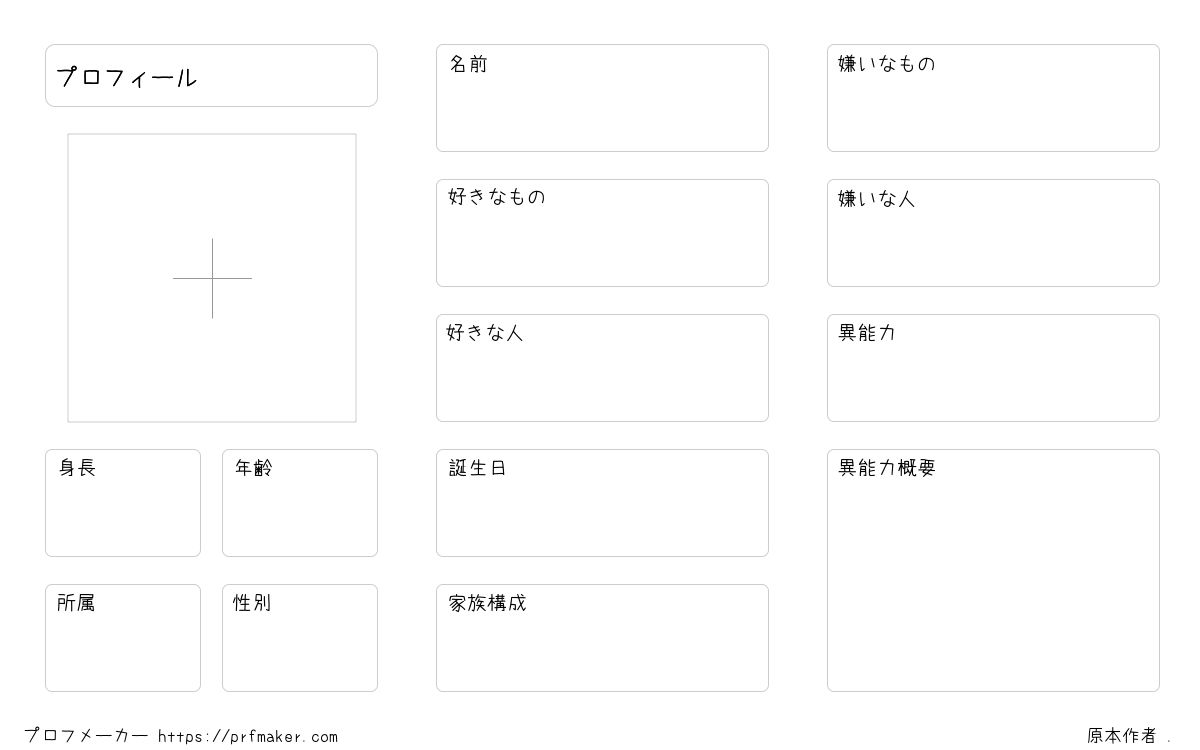 プロフィール

身長

年齢

所属

性別

名前

好きなもの

好きな人

誕生日

家族構成

嫌いなもの

嫌いな人

異能力

異能力概要

プロフメーカー https://prfmaker.com

原本作者 .